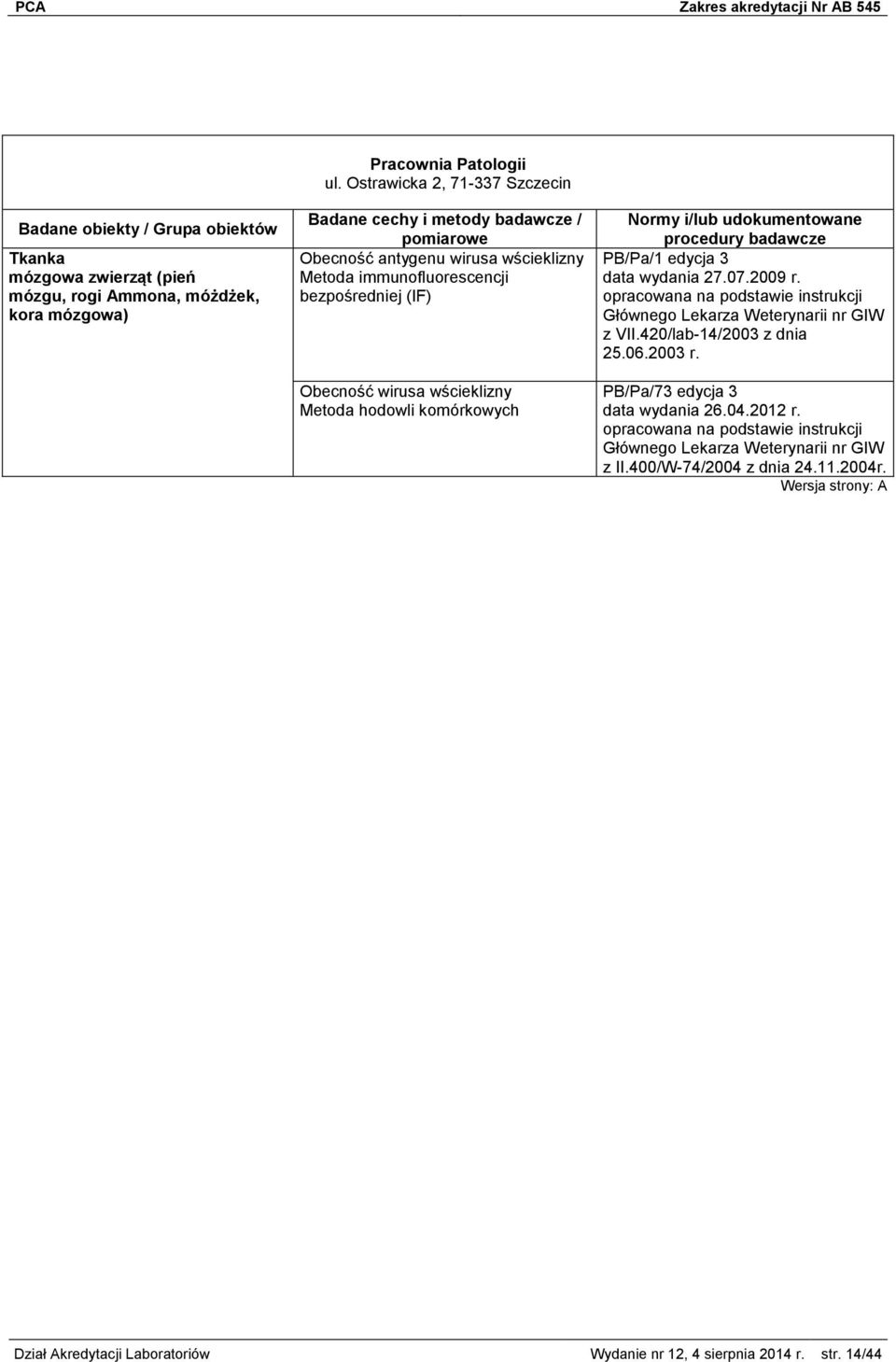 PCA Zakres akredytacji Nr AB 545

Pracownia Patologii
ul. Ostrawicka 2, 71-337 Szczecin

| Badane obiekty / Grupa obiektów | Badane cechy i metody badawcze / pomiarowe | Normy i/lub udokumentowane procedury badawcze |
|---|---|---|
| Tkanka mózgowa zwierząt (pień mózgu, rogi Ammona, móżdżek, kora mózgowa) | Obecność antygenu wirusa wścieklizny Metoda immunofluorescencji bezpośredniej (IF) | PB/Pa/1 edycja 3 data wydania 27.07.2009 r. opracowana na podstawie instrukcji Głównego Lekarza Weterynarii nr GIW z VII.420/lab-14/2003 z dnia 25.06.2003 r. |
| | Obecność wirusa wścieklizny Metoda hodowli komórkowych | PB/Pa/73 edycja 3 data wydania 26.04.2012 r. opracowana na podstawie instrukcji Głównego Lekarza Weterynarii nr GIW z II.400/W-74/2004 z dnia 24.11.2004r. |

Wersja strony: A

Dział Akredytacji Laboratoriów Wydanie nr 12, 4 sierpnia 2014 r. str. 14/44